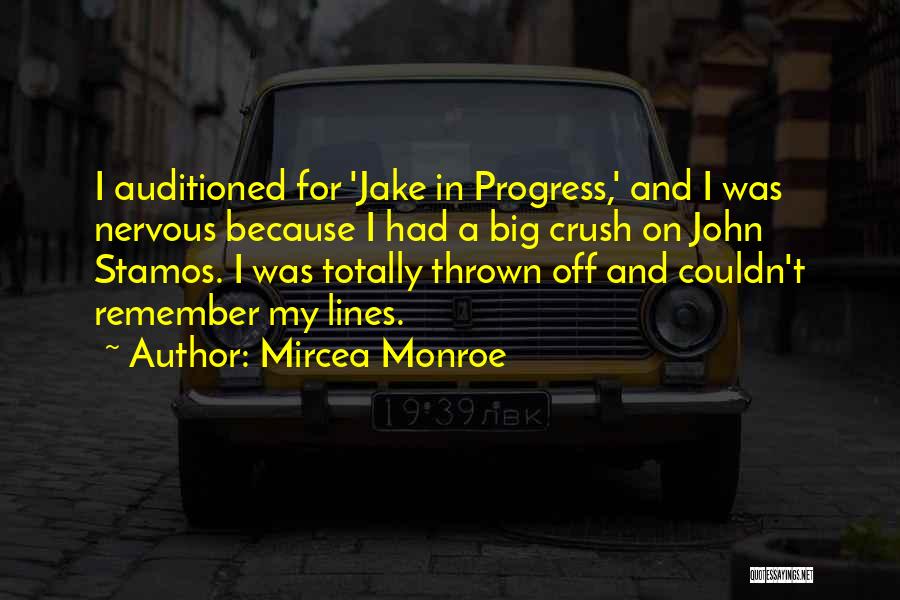 I auditioned for 'Jake in Progress,' and I was nervous because I had a big crush on John Stamos. I was totally thrown off and couldn't remember my lines.

~ Author: Mircea Monroe

19·39 ЛВК

QUOTESSAYINGS.NET